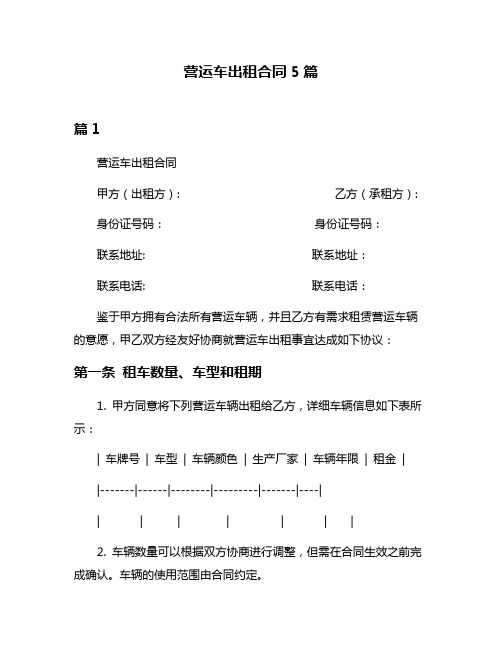 营运车出租合同 5 篇

篇 1

营运车出租合同

甲方（出租方）： 乙方（承租方）：

身份证号码： 身份证号码：

联系地址: 联系地址：

联系电话: 联系电话：

鉴于甲方拥有合法所有营运车辆，并且乙方有需求租赁营运车辆的意愿，甲乙双方经友好协商就营运车出租事宜达成如下协议：

第一条 租车数量、车型和租期

1. 甲方同意将下列营运车辆出租给乙方，详细车辆信息如下表所示：

| 车牌号 | 车型 | 车辆颜色 | 生产厂家 | 车辆年限 | 租金 |
|-------|------|--------|---------|-------|----|
| | | | | | |

2. 车辆数量可以根据双方协商进行调整，但需在合同生效之前完成确认。车辆的使用范围由合同约定。